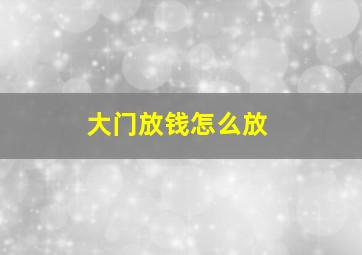 大门放钱怎么放